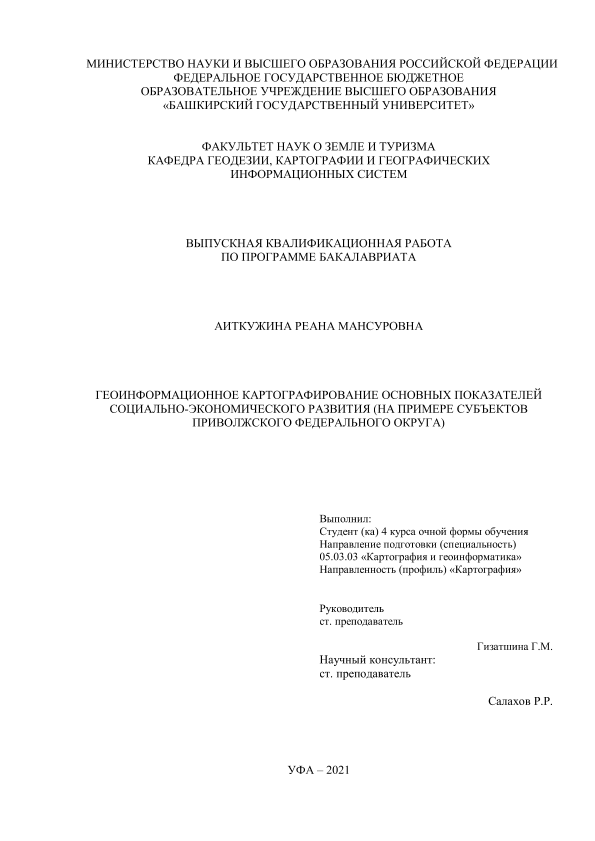 МИНИСТЕРСТВО НАУКИ И ВЫСШЕГО ОБРАЗОВАНИЯ РОССИЙСКОЙ ФЕДЕРАЦИИ
ФЕДЕРАЛЬНОЕ ГОСУДАРСТВЕННОЕ БЮДЖЕТНОЕ
ОБРАЗОВАТЕЛЬНОЕ УЧРЕЖДЕНИЕ ВЫСШЕГО ОБРАЗОВАНИЯ
«БАШКИРСКИЙ ГОСУДАРСТВЕННЫЙ УНИВЕРСИТЕТ»

ФАКУЛЬТЕТ НАУК О ЗЕМЛЕ И ТУРИЗМА
КАФЕДРА ГЕОДЕЗИИ, КАРТОГРАФИИ И ГЕОГРАФИЧЕСКИХ
ИНФОРМАЦИОННЫХ СИСТЕМ

ВЫПУСКНАЯ КВАЛИФИКАЦИОННАЯ РАБОТА
ПО ПРОГРАММЕ БАКАЛАВРИАТА

АИТКУЖИНА РЕАНА МАНСУРОВНА

ГЕОИНФОРМАЦИОННОЕ КАРТОГРАФИРОВАНИЕ ОСНОВНЫХ ПОКАЗАТЕЛЕЙ СОЦИАЛЬНО-ЭКОНОМИЧЕСКОГО РАЗВИТИЯ (НА ПРИМЕРЕ СУБЪЕКТОВ ПРИВОЛЖСКОГО ФЕДЕРАЛЬНОГО ОКРУГА)

Выполнил:
Студент (ка) 4 курса очной формы обучения
Направление подготовки (специальность)
05.03.03 «Картография и геоинформатика»
Направленность (профиль) «Картография»

Руководитель
ст. преподаватель

Гизатшина Г.М.

Научный консультант:
ст. преподаватель

Салахов Р.Р.

УФА – 2021